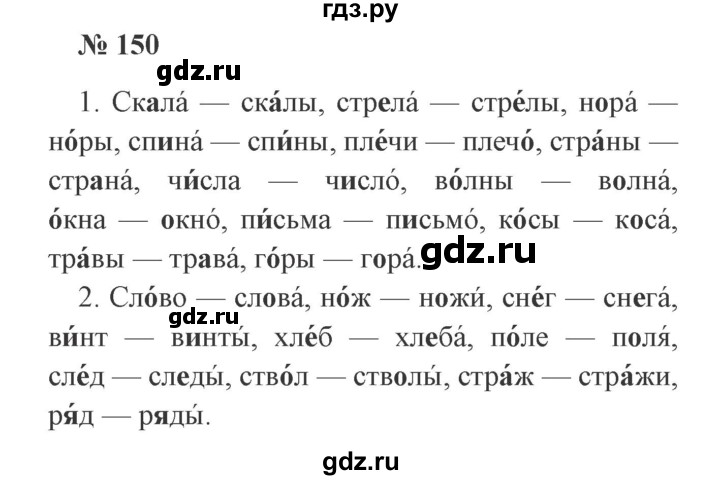 гдз.ру

№ 150

gdz.ru

1. Скала́ — ска́лы, стрела́ — стре́лы, нора́ — но́ры, спина́ — спи́ны, пле́чи — плечо́, стра́ны — страна́, чи́сла — число́, во́лны — волна́, о́кна — окно́, пи́сьма — письмо́, ко́сы — коса́, тра́вы — трава́, го́ры — гора́.

gdz.ru

2. Сло́во — слова́, но́ж — ножи́, сне́г — снега́, ви́нт — винты́, хле́б — хлеба́, по́ле — поля́, сле́д — следы́, ство́л — стволы́, стра́ж — стра́жи, ря́д — ряды́.

gdz.ru

gdz.ru